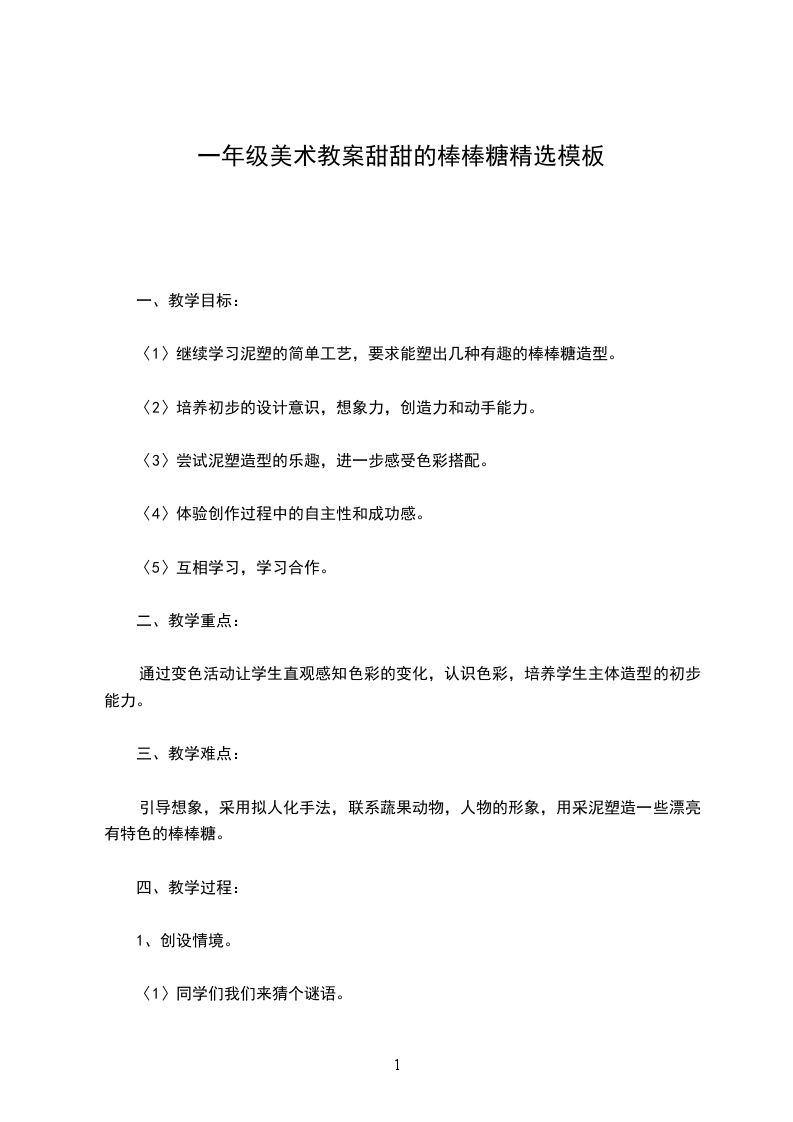 一年级美术教案甜甜的棒棒糖精选模板

一、教学目标：

〈1〉继续学习泥塑的简单工艺，要求能塑出几种有趣的棒棒糖造型。

〈2〉培养初步的设计意识，想象力，创造力和动手能力。

〈3〉尝试泥塑造型的乐趣，进一步感受色彩搭配。

〈4〉体验创作过程中的自主性和成功感。

〈5〉互相学习，学习合作。

二、教学重点：

通过变色活动让学生直观感知色彩的变化，认识色彩，培养学生主体造型的初步能力。

三、教学难点：

引导想象，采用拟人化手法，联系蔬果动物，人物的形象，用采泥塑造一些漂亮有特色的棒棒糖。

四、教学过程：

1、创设情境。

〈1〉同学们我们来猜个谜语。

1